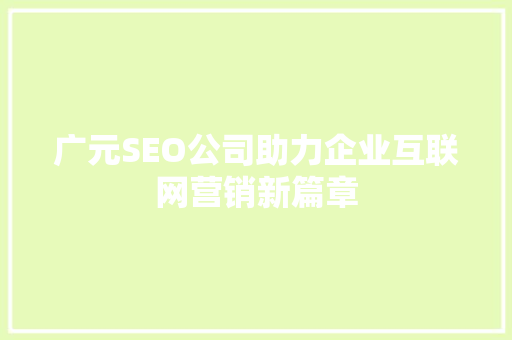 广元SEO公司助力企业互联网营销新篇章